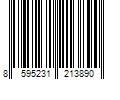 8 595231 213890